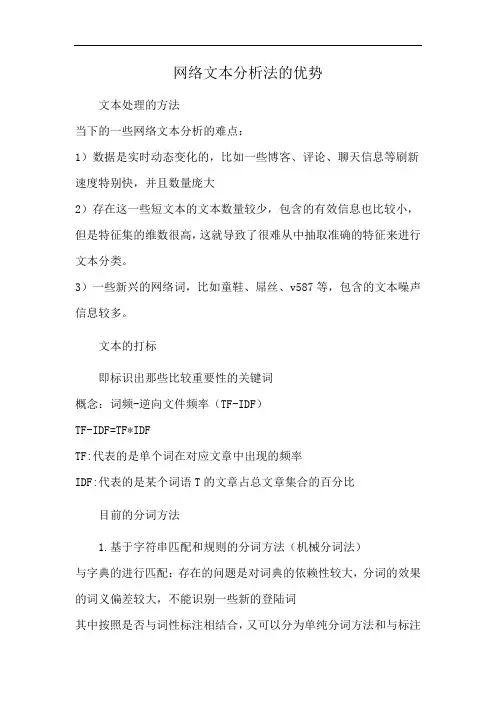 网络文本分析法的优势

文本处理的方法

当下的一些网络文本分析的难点：

1）数据是实时动态变化的，比如一些博客、评论、聊天信息等刷新速度特别快，并且数量庞大

2）存在这一些短文本的文本数量较少，包含的有效信息也比较小，但是特征集的维数很高，这就导致了很难从中抽取准确的特征来进行文本分类。

3）一些新兴的网络词，比如童鞋、屌丝、v587等，包含的文本噪声信息较多。

文本的打标

即标识出那些比较重要性的关键词

概念：词频-逆向文件频率（TF-IDF）

TF-IDF=TF*IDF

TF:代表的是单个词在对应文章中出现的频率

IDF:代表的是某个词语T的文章占总文章集合的百分比

目前的分词方法

1.基于字符串匹配和规则的分词方法（机械分词法）

与字典的进行匹配：存在的问题是对词典的依赖性较大，分词的效果的词义偏差较大，不能识别一些新的登陆词

其中按照是否与词性标注相结合，又可以分为单纯分词方法和与标注